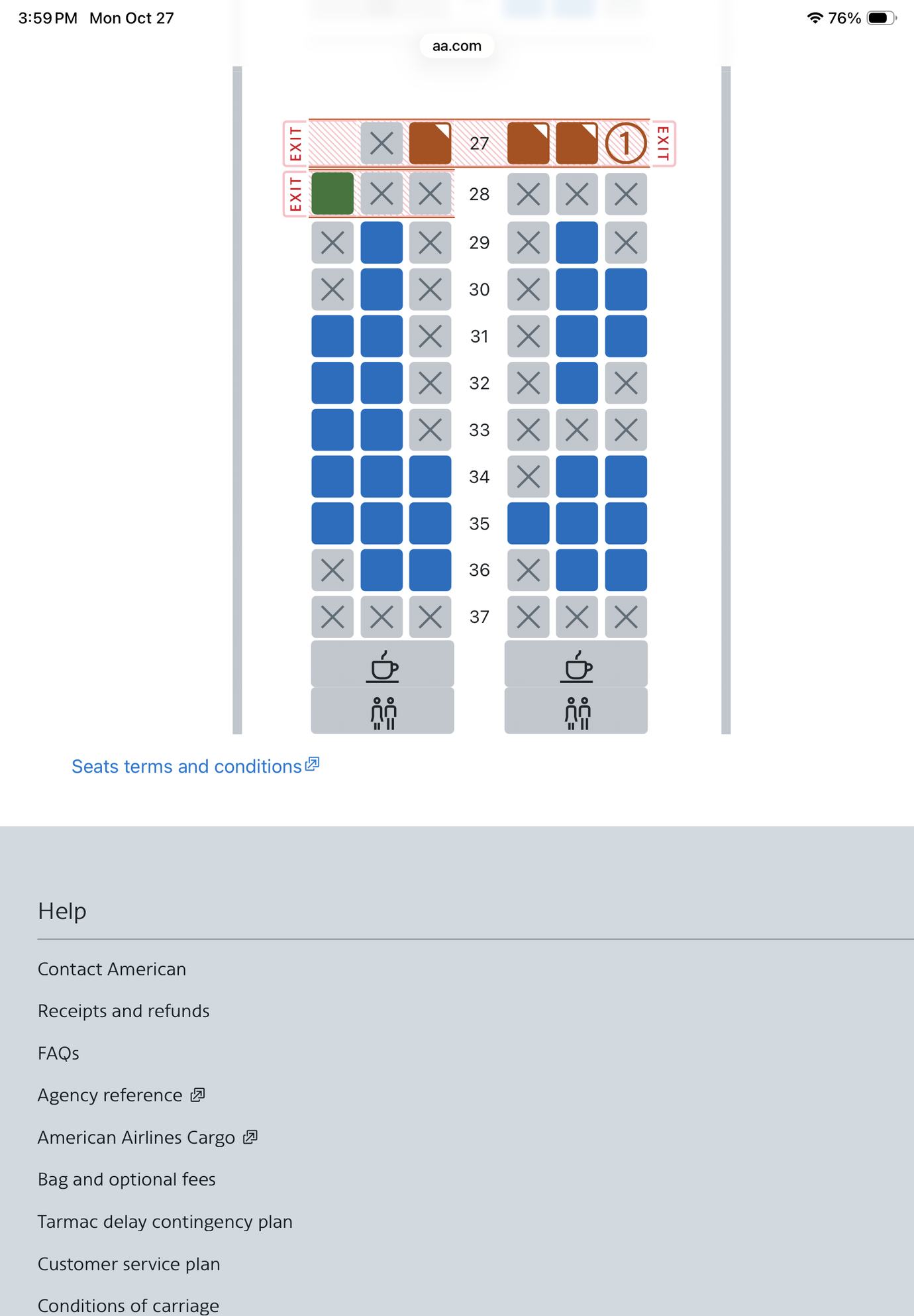 3:59 PM Mon Oct 27

76%

aa.com

EXIT
27
1
EXIT

EXIT
28
29
30
31
32
33
34
35
36
37

Seats terms and conditions

Help

Contact American

Receipts and refunds

FAQs

Agency reference

American Airlines Cargo

Bag and optional fees

Tarmac delay contingency plan

Customer service plan

Conditions of carriage